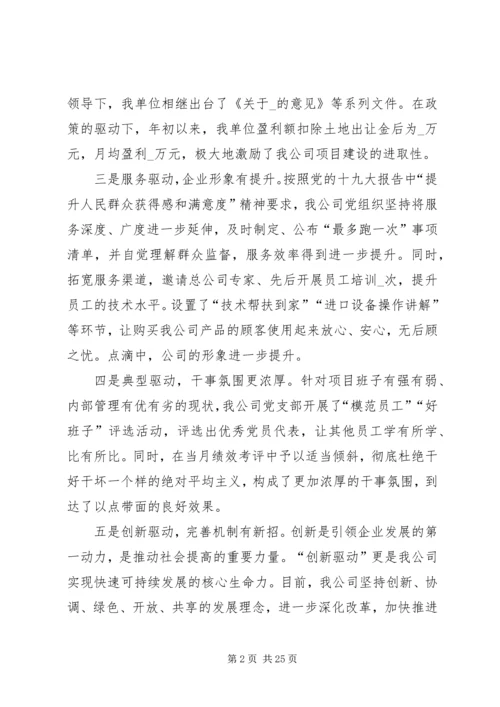 领导下，我单位相继出台了《关于_的意见》等系列文件。在政策的驱动下，年初以来，我单位盈利额扣除土地出让金后为_万元，月均盈利_万元，极大地激励了我公司项目建设的进取性。

三是服务驱动，企业形象有提升。按照党的十九大报告中“提升人民群众获得感和满意度”精神要求，我公司党组织坚持将服务深度、广度进一步延伸，及时制定、公布“最多跑一次”事项清单，并自觉理解群众监督，服务效率得到进一步提升。同时，拓宽服务渠道，邀请总公司专家、先后开展员工培训_次，提升员工的技术水平。设置了“技术帮扶到家”“进口设备操作讲解”等环节，让购买我公司产品的顾客使用起来放心、安心，无后顾之忧。点滴中，公司的形象进一步提升。

四是典型驱动，干事氛围更浓厚。针对项目班子有强有弱、内部管理有优有劣的现状，我公司党支部开展了“模范员工”“好班子”评选活动，评选出优秀党员代表，让其他员工学有所学、比有所比。同时，在当月绩效考评中予以适当倾斜，彻底杜绝干好干坏一个样的绝对平均主义，构成了更加浓厚的干事氛围，到达了以点带面的良好效果。

五是创新驱动，完善机制有新招。创新是引领企业发展的第一动力，是推动社会提高的重要力量。“创新驱动”更是我公司实现快速可持续发展的核心生命力。目前，我公司坚持创新、协调、绿色、开放、共享的发展理念，进一步深化改革，加快推进

第 2 页 共 25 页